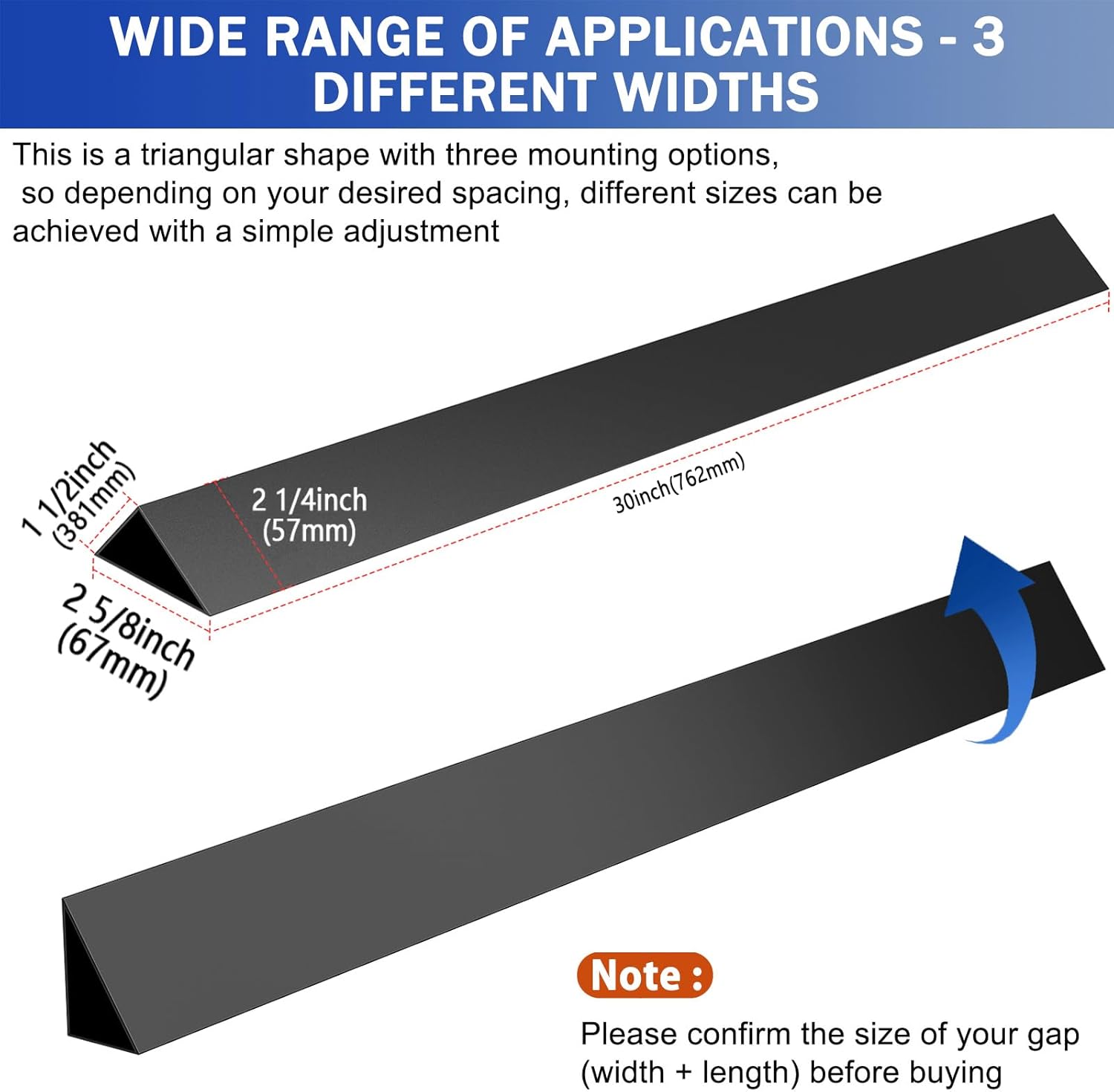 WIDE RANGE OF APPLICATIONS - 3 DIFFERENT WIDTHS

This is a triangular shape with three mounting options, so depending on your desired spacing, different sizes can be achieved with a simple adjustment

1 1/2inch
(381mm)

2 1/4inch
(57mm)

30inch(762mm)

2 5/8inch
(67mm)

Note :

Please confirm the size of your gap (width + length) before buying